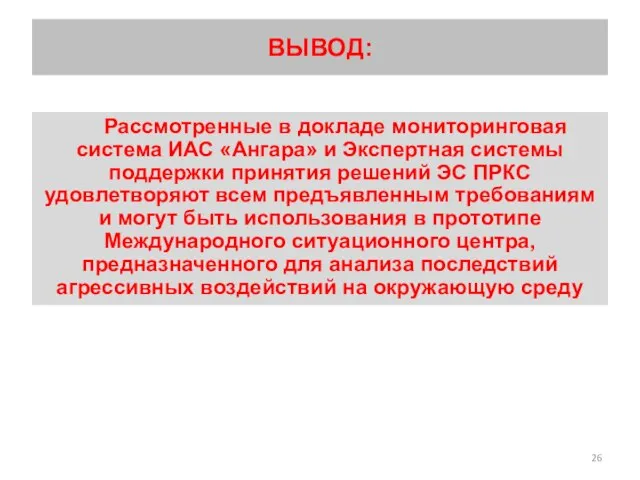 ВЫВОД:

Рассмотренные в докладе мониторинговая система ИАС «Ангара» и Экспертная системы поддержки принятия решений ЭС ПРКС удовлетворяют всем предъявленным требованиям и могут быть использования в прототипе Международного ситуационного центра, предназначенного для анализа последствий агрессивных воздействий на окружающую среду

26